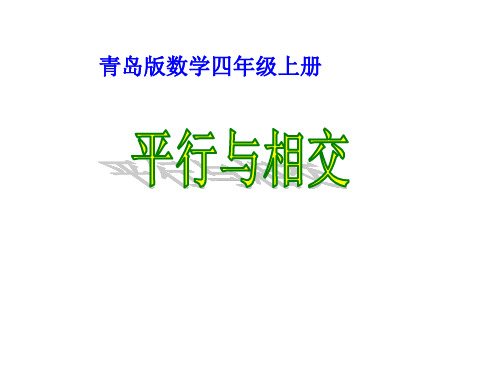 青岛版数学四年级上册

平行与相交